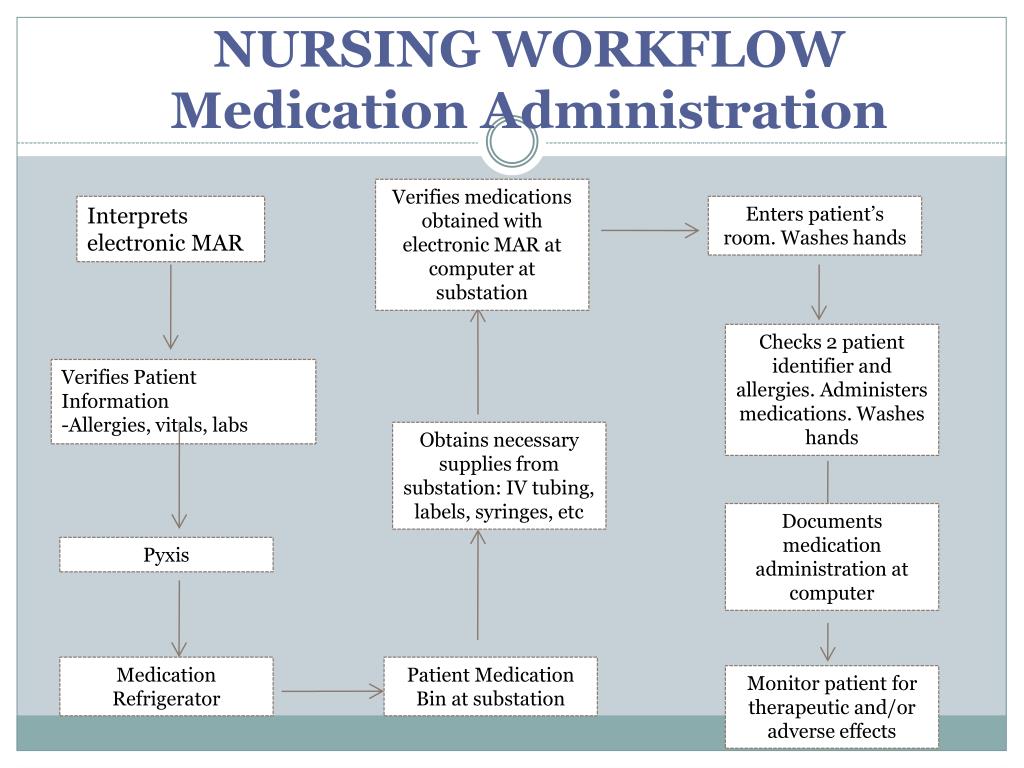 NURSING WORKFLOW
Medication Administration

Interprets electronic MAR

Verifies Patient Information
-Allergies, vitals, labs

Pyxis

Medication Refrigerator

Patient Medication Bin at substation

Obtains necessary supplies from substation: IV tubing, labels, syringes, etc

Verifies medications obtained with electronic MAR at computer at substation

Enters patient's room. Washes hands

Checks 2 patient identifier and allergies. Administers medications. Washes hands

Documents medication administration at computer

Monitor patient for therapeutic and/or adverse effects